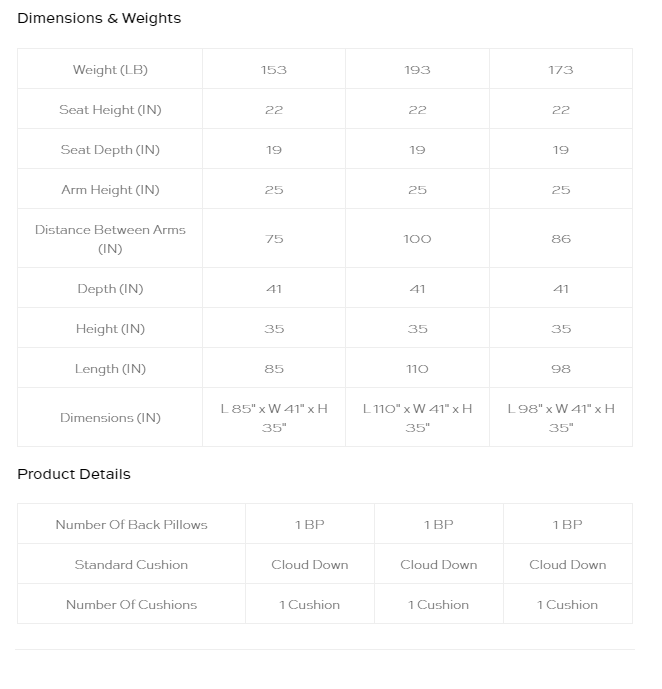 Dimensions & Weights

| Weight (LB) | 153 | 193 | 173 |
|---|---|---|---|
| Seat Height (IN) | 22 | 22 | 22 |
| Seat Depth (IN) | 19 | 19 | 19 |
| Arm Height (IN) | 25 | 25 | 25 |
| Distance Between Arms (IN) | 75 | 100 | 86 |
| Depth (IN) | 41 | 41 | 41 |
| Height (IN) | 35 | 35 | 35 |
| Length (IN) | 85 | 110 | 98 |
| Dimensions (IN) | L 85" x W 41" x H 35" | L 110" x W 41" x H 35" | L 98" x W 41" x H 35" |

Product Details

| Number Of Back Pillows | 1 BP | 1 BP | 1 BP |
|---|---|---|---|
| Standard Cushion | Cloud Down | Cloud Down | Cloud Down |
| Number Of Cushions | 1 Cushion | 1 Cushion | 1 Cushion |